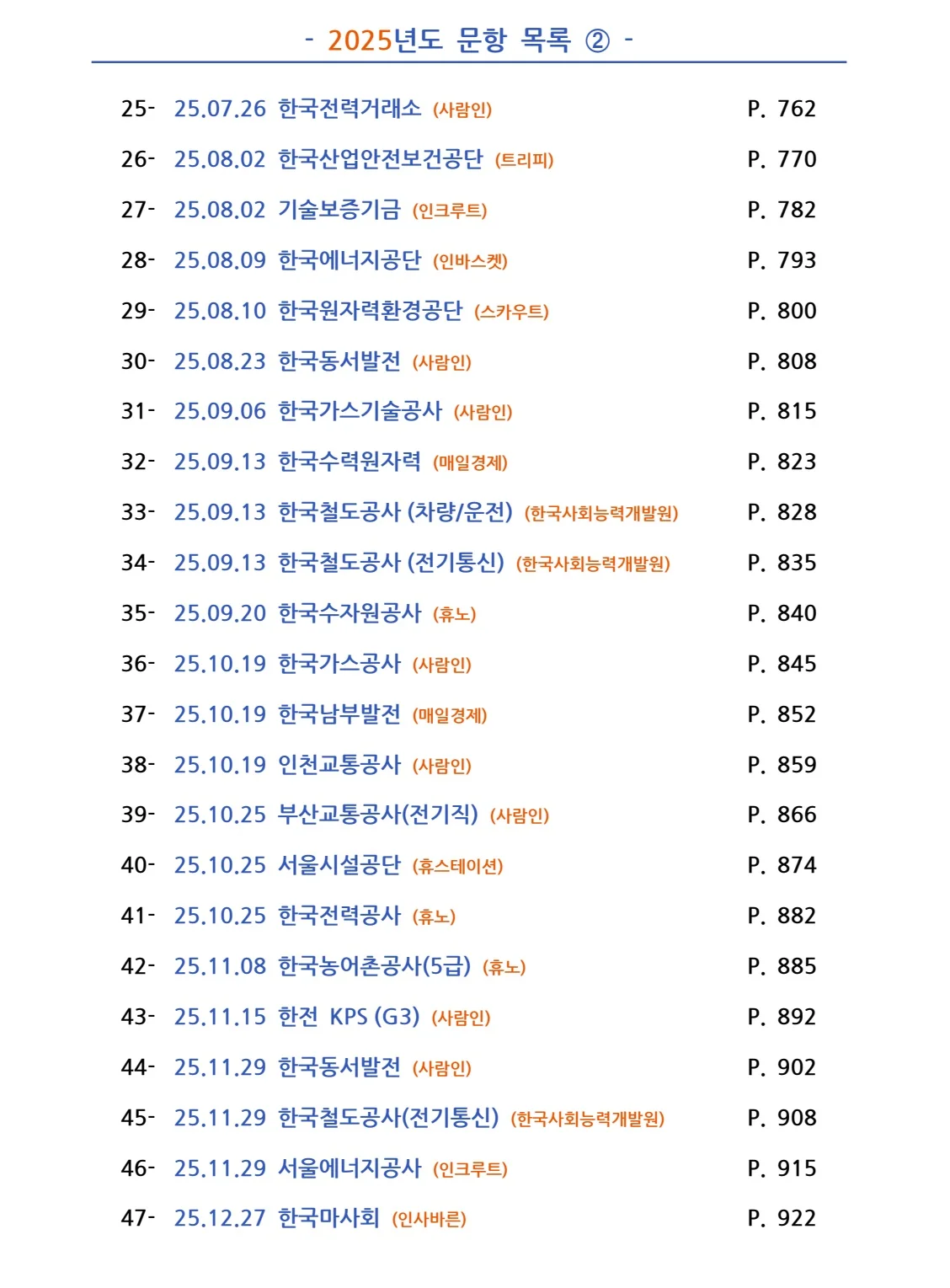 - 2025년도 문항 목록 ② -

25- 25.07.26 한국전력거래소 (사람인) P. 762

26- 25.08.02 한국산업안전보건공단 (트리피) P. 770

27- 25.08.02 기술보증기금 (인크루트) P. 782

28- 25.08.09 한국에너지공단 (인바스켓) P. 793

29- 25.08.10 한국원자력환경공단 (스카우트) P. 800

30- 25.08.23 한국동서발전 (사람인) P. 808

31- 25.09.06 한국가스기술공사 (사람인) P. 815

32- 25.09.13 한국수력원자력 (매일경제) P. 823

33- 25.09.13 한국철도공사 (차량/운전) (한국사회능력개발원) P. 828

34- 25.09.13 한국철도공사 (전기통신) (한국사회능력개발원) P. 835

35- 25.09.20 한국수자원공사 (휴노) P. 840

36- 25.10.19 한국가스공사 (사람인) P. 845

37- 25.10.19 한국남부발전 (매일경제) P. 852

38- 25.10.19 인천교통공사 (사람인) P. 859

39- 25.10.25 부산교통공사(전기직) (사람인) P. 866

40- 25.10.25 서울시설공단 (휴스테이션) P. 874

41- 25.10.25 한국전력공사 (휴노) P. 882

42- 25.11.08 한국농어촌공사(5급) (휴노) P. 885

43- 25.11.15 한전 KPS (G3) (사람인) P. 892

44- 25.11.29 한국동서발전 (사람인) P. 902

45- 25.11.29 한국철도공사(전기통신) (한국사회능력개발원) P. 908

46- 25.11.29 서울에너지공사 (인크루트) P. 915

47- 25.12.27 한국마사회 (인사바른) P. 922